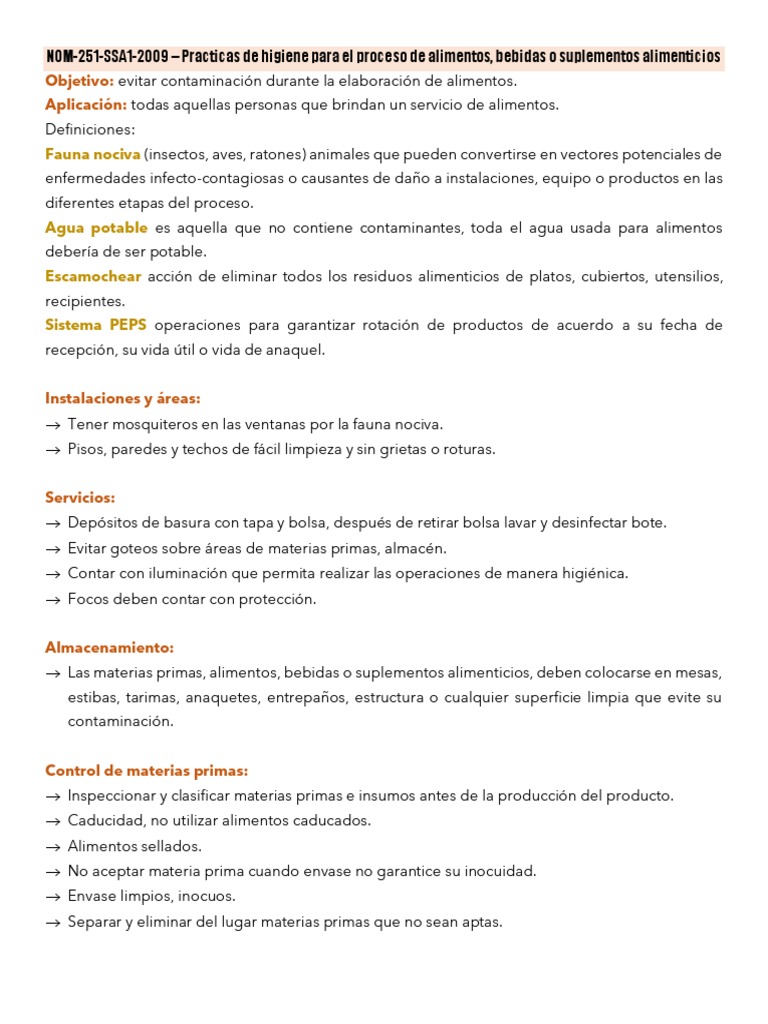 NOM-251-SSA1-2009 – Practicas de higiene para el proceso de alimentos, bebidas o suplementos alimenticios
Objetivo: evitar contaminación durante la elaboración de alimentos.
Aplicación: todas aquellas personas que brindan un servicio de alimentos.
Definiciones:
Fauna nociva (insectos, aves, ratones) animales que pueden convertirse en vectores potenciales de enfermedades infecto-contagiosas o causantes de daño a instalaciones, equipo o productos en las diferentes etapas del proceso.
Agua potable es aquella que no contiene contaminantes, toda el agua usada para alimentos debería de ser potable.
Escamochear acción de eliminar todos los residuos alimenticios de platos, cubiertos, utensilios, recipientes.
Sistema PEPS operaciones para garantizar rotación de productos de acuerdo a su fecha de recepción, su vida útil o vida de anaquel.

Instalaciones y áreas:
→ Tener mosquiteros en las ventanas por la fauna nociva.
→ Pisos, paredes y techos de fácil limpieza y sin grietas o roturas.

Servicios:
→ Depósitos de basura con tapa y bolsa, después de retirar bolsa lavar y desinfectar bote.
→ Evitar goteos sobre áreas de materias primas, almacén.
→ Contar con iluminación que permita realizar las operaciones de manera higiénica.
→ Focos deben contar con protección.

Almacenamiento:
→ Las materias primas, alimentos, bebidas o suplementos alimenticios, deben colocarse en mesas, estibas, tarimas, anaquetes, entrepaños, estructura o cualquier superficie limpia que evite su contaminación.

Control de materias primas:
→ Inspeccionar y clasificar materias primas e insumos antes de la producción del producto.
→ Caducidad, no utilizar alimentos caducados.
→ Alimentos sellados.
→ No aceptar materia prima cuando envase no garantice su inocuidad.
→ Envase limpios, inocuos.
→ Separar y eliminar del lugar materias primas que no sean aptas.